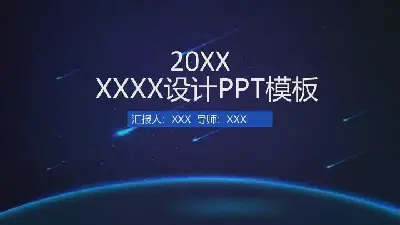 20XX
XXXX设计PPT模板

汇报人：XXX 导师：XXX